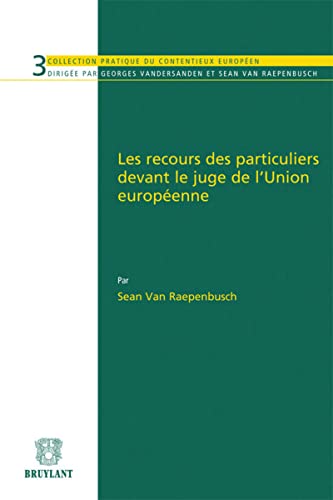 3 COLLECTION PRATIQUE DU CONTENTIEUX EUROPÉEN
DIRIGÉE PAR GEORGES VANDERSANDEN ET SEAN VAN RAEPENBUSCH

Les recours des particuliers devant le juge de l'Union européenne

Par
Sean Van Raepenbusch

BRUYLANT